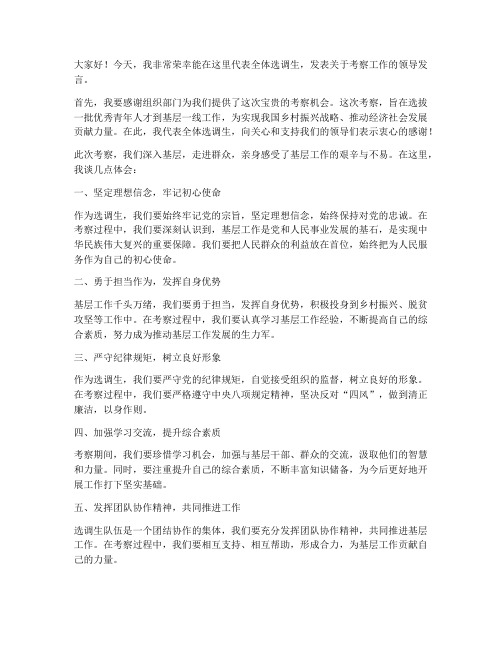 大家好！今天，我非常荣幸能在这里代表全体选调生，发表关于考察工作的领导发言。

首先，我要感谢组织部门为我们提供了这次宝贵的考察机会。这次考察，旨在选拔一批优秀青年人才到基层一线工作，为实现我国乡村振兴战略、推动经济社会发展贡献力量。在此，我代表全体选调生，向关心和支持我们的领导们表示衷心的感谢！

此次考察，我们深入基层，走进群众，亲身感受了基层工作的艰辛与不易。在这里，我谈几点体会：

一、坚定理想信念，牢记初心使命

作为选调生，我们要始终牢记党的宗旨，坚定理想信念，始终保持对党的忠诚。在考察过程中，我们要深刻认识到，基层工作是党和人民事业发展的基石，是实现中华民族伟大复兴的重要保障。我们要把人民群众的利益放在首位，始终把为人民服务作为自己的初心使命。

二、勇于担当作为，发挥自身优势

基层工作千头万绪，我们要勇于担当，发挥自身优势，积极投身到乡村振兴、脱贫攻坚等工作中。在考察过程中，我们要认真学习基层工作经验，不断提高自己的综合素质，努力成为推动基层工作发展的生力军。

三、严守纪律规矩，树立良好形象

作为选调生，我们要严守党的纪律规矩，自觉接受组织的监督，树立良好的形象。在考察过程中，我们要严格遵守中央八项规定精神，坚决反对“四风”，做到清正廉洁，以身作则。

四、加强学习交流，提升综合素质

考察期间，我们要珍惜学习机会，加强与基层干部、群众的交流，汲取他们的智慧和力量。同时，要注重提升自己的综合素质，不断丰富知识储备，为今后更好地开展工作打下坚实基础。

五、发挥团队协作精神，共同推进工作

选调生队伍是一个团结协作的集体，我们要充分发挥团队协作精神，共同推进基层工作。在考察过程中，我们要相互支持、相互帮助，形成合力，为基层工作贡献自己的力量。